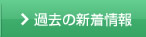 > 過去の新着情報